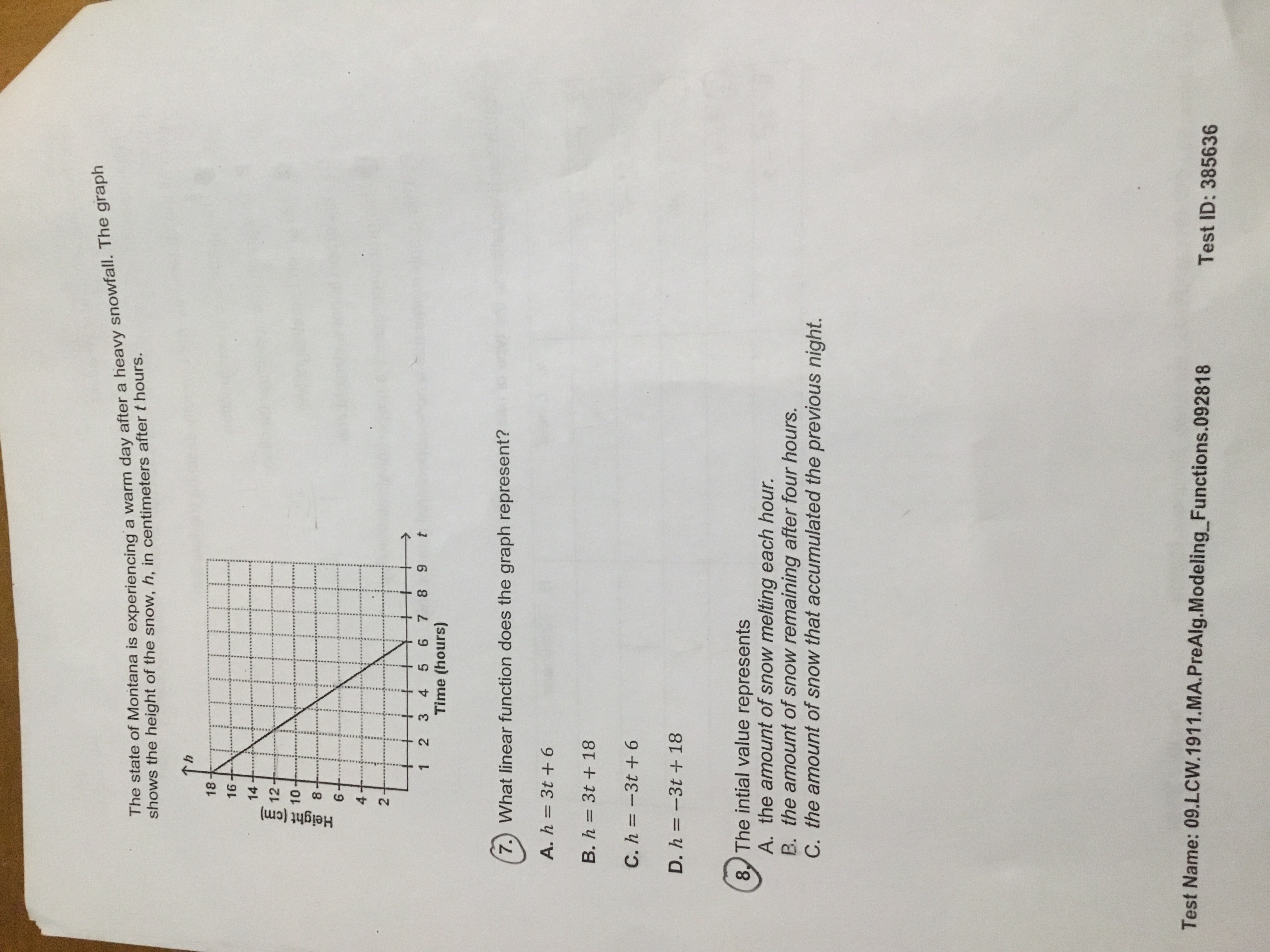 The state of Montana is experiencing a warm day after a heavy snowfall. The graph shows the height of the snow, h, in centimeters after t hours.

h
18
16
14
12
10
8
6
4
2
Height (cm)
1 2 3 4 5 6 7 8 9 t
Time (hours)

7. What linear function does the graph represent?

A. $h = 3t + 6$

B. $h = 3t + 18$

C. $h = -3t + 6$

D. $h = -3t + 18$

8. The intial value represents
A. the amount of snow melting each hour.
B. the amount of snow remaining after four hours.
C. the amount of snow that accumulated the previous night.

Test Name: 09.LCW.1911.MA.PreAlg.Modeling_Functions.092818 Test ID: 385636